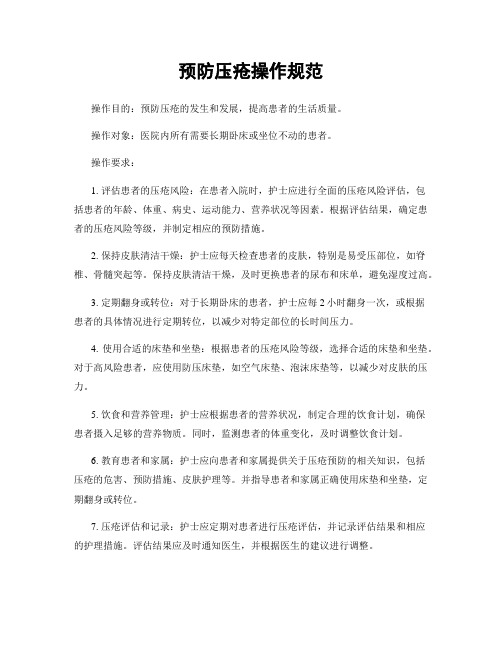 预防压疮操作规范

操作目的：预防压疮的发生和发展，提高患者的生活质量。

操作对象：医院内所有需要长期卧床或坐位不动的患者。

操作要求：

1. 评估患者的压疮风险：在患者入院时，护士应进行全面的压疮风险评估，包括患者的年龄、体重、病史、运动能力、营养状况等因素。根据评估结果，确定患者的压疮风险等级，并制定相应的预防措施。

2. 保持皮肤清洁干燥：护士应每天检查患者的皮肤，特别是易受压部位，如脊椎、骨髓突起等。保持皮肤清洁干燥，及时更换患者的尿布和床单，避免湿度过高。

3. 定期翻身或转位：对于长期卧床的患者，护士应每 2 小时翻身一次，或根据患者的具体情况进行定期转位，以减少对特定部位的长时间压力。

4. 使用合适的床垫和坐垫：根据患者的压疮风险等级，选择合适的床垫和坐垫。对于高风险患者，应使用防压床垫，如空气床垫、泡沫床垫等，以减少对皮肤的压力。

5. 饮食和营养管理：护士应根据患者的营养状况，制定合理的饮食计划，确保患者摄入足够的营养物质。同时，监测患者的体重变化，及时调整饮食计划。

6. 教育患者和家属：护士应向患者和家属提供关于压疮预防的相关知识，包括压疮的危害、预防措施、皮肤护理等。并指导患者和家属正确使用床垫和坐垫，定期翻身或转位。

7. 压疮评估和记录：护士应定期对患者进行压疮评估，并记录评估结果和相应的护理措施。评估结果应及时通知医生，并根据医生的建议进行调整。